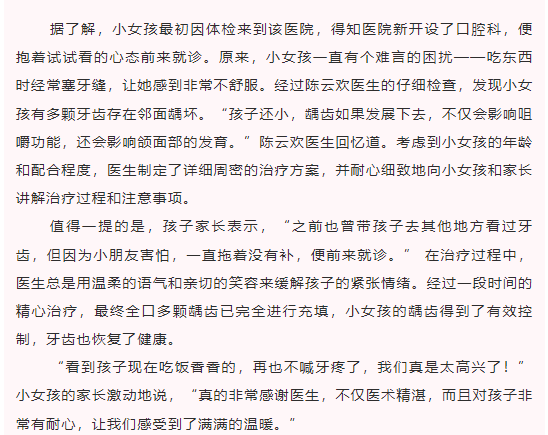 据了解，小女孩最初因体检来到该医院，得知医院新开设了口腔科，便抱着试试看的心态前来就诊。原来，小女孩一直有个难言的困扰——吃东西时经常塞牙缝，让她感到非常不舒服。经过陈云欢医生的仔细检查，发现小女孩有多颗牙齿存在邻面龋坏。“孩子还小，龋齿如果发展下去，不仅会影响咀嚼功能，还会影响颌面部的发育。”陈云欢医生回忆道。考虑到小女孩的年龄和配合程度，医生制定了详细周密的治疗方案，并耐心细致地向小女孩和家长讲解治疗过程和注意事项。

值得一提的是，孩子家长表示，“之前也曾带孩子去其他地方看过牙齿，但因为小朋友害怕，一直拖着没有补，便前来就诊。” 在治疗过程中，医生总是用温柔的语气和亲切的笑容来缓解孩子的紧张情绪。经过一段时间的精心治疗，最终全口多颗龋齿已完全进行充填，小女孩的龋齿得到了有效控制，牙齿也恢复了健康。

“看到孩子现在吃饭香香的，再也不喊牙疼了，我们真是太高兴了！”小女孩的家长激动地说，“真的非常感谢医生，不仅医术精湛，而且对孩子非常有耐心，让我们感受到了满满的温暖。”